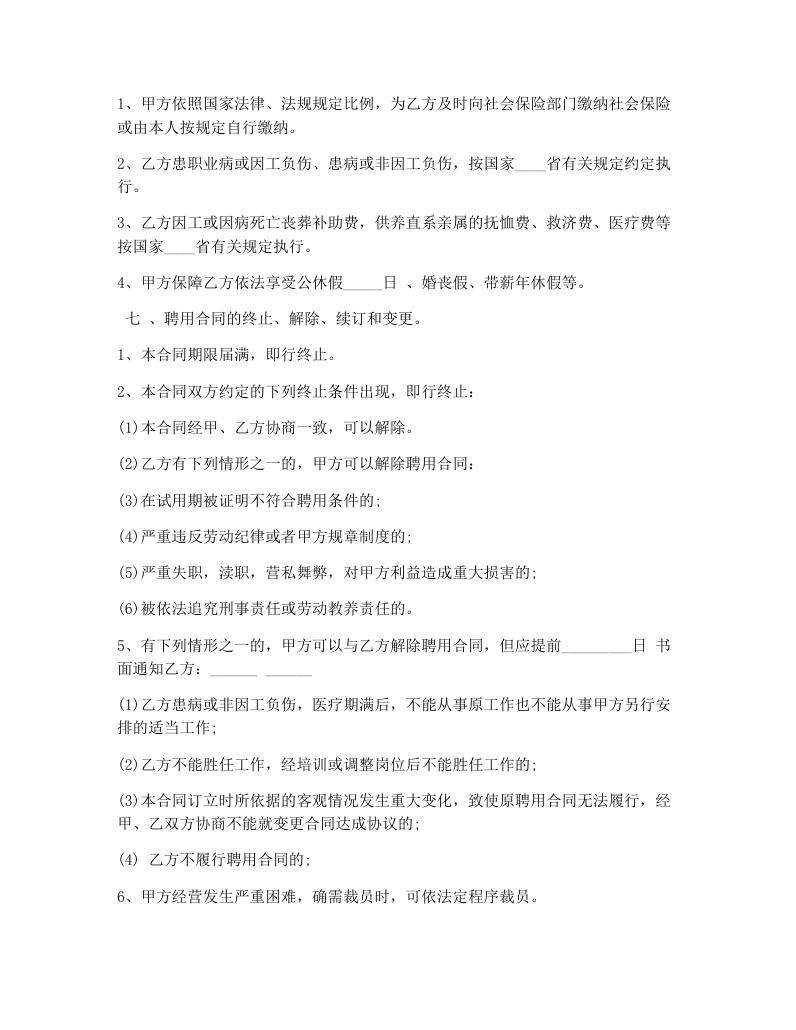 1、甲方依照国家法律、法规规定比例，为乙方及时向社会保险部门缴纳社会保险或由本人按规定自行缴纳。

2、乙方患职业病或因工负伤、患病或非因工负伤，按国家____省有关规定约定执行。

3、乙方因工或因病死亡丧葬补助费，供养直系亲属的抚恤费、救济费、医疗费等按国家____省有关规定执行。

4、甲方保障乙方依法享受公休假_____日 、婚丧假、带薪年休假等。

七 、聘用合同的终止、解除、续订和变更。

1、本合同期限届满，即行终止。

2、本合同双方约定的下列终止条件出现，即行终止：

(1)本合同经甲、乙方协商一致，可以解除。

(2)乙方有下列情形之一的，甲方可以解除聘用合同：

(3)在试用期被证明不符合聘用条件的;

(4)严重违反劳动纪律或者甲方规章制度的;

(5)严重失职，渎职，营私舞弊，对甲方利益造成重大损害的;

(6)被依法追究刑事责任或劳动教养责任的。

5、有下列情形之一的，甲方可以与乙方解除聘用合同，但应提前_________日 书面通知乙方：______ ______

(1)乙方患病或非因工负伤，医疗期满后，不能从事原工作也不能从事甲方另行安排的适当工作;

(2)乙方不能胜任工作，经培训或调整岗位后不能胜任工作的;

(3)本合同订立时所依据的客观情况发生重大变化，致使原聘用合同无法履行，经甲、乙双方协商不能就变更合同达成协议的;

(4) 乙方不履行聘用合同的;

6、甲方经营发生严重困难，确需裁员时，可依法定程序裁员。